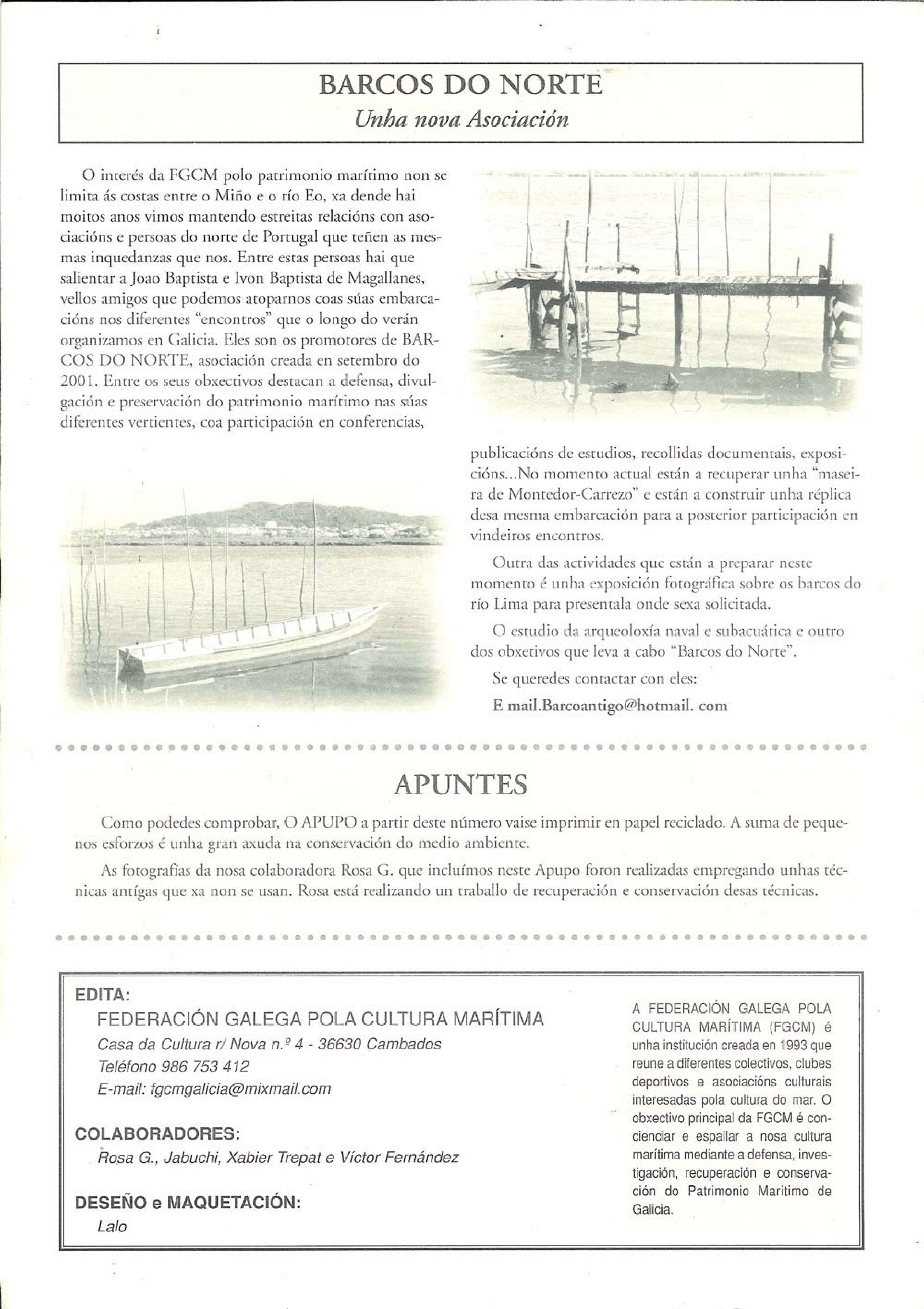 BARCOS DO NORTE
Unha nova Asociación

O interés da FGCM polo patrimonio marítimo non se limita ás costas entre o Miño e o río Eo, xa dende hai moitos anos vimos mantendo estreitas relacións con asociacións e persoas do norte de Portugal que teñen as mesmas inquedanzas que nos. Entre estas persoas hai que salientar a Joao Baptista e Ivon Baptista de Magallanes, vellos amigos que podemos atoparnos coas súas embarcacións nos diferentes "encontros" que o longo do verán organizamos en Galicia. Eles son os promotores de BARCOS DO NORTE, asociación creada en setembro do 2001. Entre os seus obxectivos destacan a defensa, divulgación e preservación do patrimonio marítimo nas súas diferentes vertientes, coa participación en conferencias, publicacións de estudios, recollidas documentais, exposicións...No momento actual están a recuperar unha "maseira de Montedor-Carrezo" e están a construir unha réplica desa mesma embarcación para a posterior participación en vindeiros encontros.

Outra das actividades que están a preparar neste momento é unha exposición fotográfica sobre os barcos do río Lima para presentala onde sexa solicitada.

O estudio da arqueoloxía naval e subacuática e outro dos obxetivos que leva a cabo "Barcos do Norte".

Se queredes contactar con eles:

E mail.Barcoantigo@hotmail. com

APUNTES

Como podedes comprobar, O APUPO a partir deste número vaise imprimir en papel reciclado. A suma de pequenos esforzos é unha gran axuda na conservación do medio ambiente.

As fotografías da nosa colaboradora Rosa G. que incluímos neste Apupo foron realizadas empregando unhas técnicas antígas que xa non se usan. Rosa está realizando un traballo de recuperación e conservación desas técnicas.

EDITA:
FEDERACIÓN GALEGA POLA CULTURA MARÍTIMA
Casa da Cultura r/ Nova n.º 4 - 36630 Cambados
Teléfono 986 753 412
E-mail: fgcmgalicia@mixmail.com

COLABORADORES:
Rosa G., Jabuchi, Xabier Trepat e Víctor Fernández

DESEÑO e MAQUETACIÓN:
Lalo

A FEDERACIÓN GALEGA POLA CULTURA MARÍTIMA (FGCM) é unha institución creada en 1993 que reune a diferentes colectivos, clubes deportivos e asociacións culturais interesadas pola cultura do mar. O obxectivo principal da FGCM é concienciar e espallar a nosa cultura marítima mediante a defensa, investigación, recuperación e conservación do Patrimonio Marítimo de Galicia.